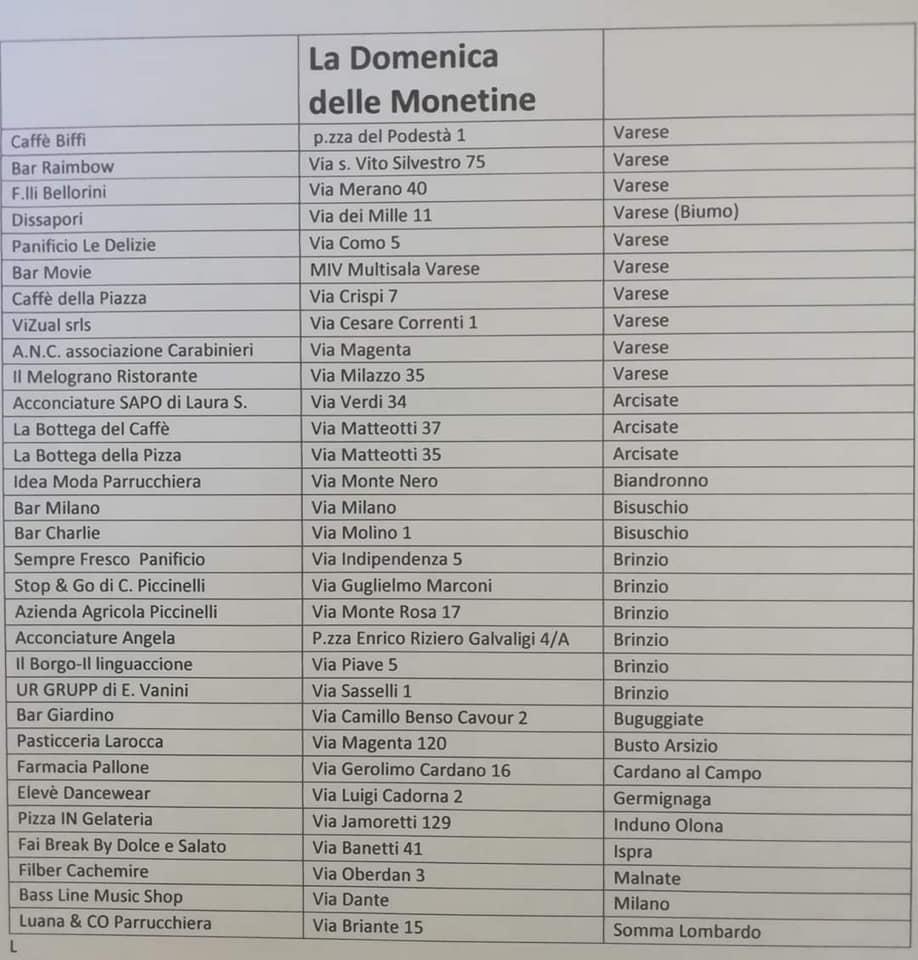 | | La Domenica delle Monetine | |
|---|---|---|
| Caffè Biffi | p.zza del Podestà 1 | Varese |
| Bar Raimbow | Via s. Vito Silvestro 75 | Varese |
| F.lli Bellorini | Via Merano 40 | Varese |
| Dissapori | Via dei Mille 11 | Varese (Biumo) |
| Panificio Le Delizie | Via Como 5 | Varese |
| Bar Movie | MIV Multisala Varese | Varese |
| Caffè della Piazza | Via Crispi 7 | Varese |
| ViZual srls | Via Cesare Correnti 1 | Varese |
| A.N.C. associazione Carabinieri | Via Magenta | Varese |
| Il Melograno Ristorante | Via Milazzo 35 | Varese |
| Acconciature SAPO di Laura S. | Via Verdi 34 | Arcisate |
| La Bottega del Caffè | Via Matteotti 37 | Arcisate |
| La Bottega della Pizza | Via Matteotti 35 | Arcisate |
| Idea Moda Parrucchiera | Via Monte Nero | Biandronno |
| Bar Milano | Via Milano | Bisuschio |
| Bar Charlie | Via Molino 1 | Bisuschio |
| Sempre Fresco Panificio | Via Indipendenza 5 | Brinzio |
| Stop & Go di C. Piccinelli | Via Guglielmo Marconi | Brinzio |
| Azienda Agricola Piccinelli | Via Monte Rosa 17 | Brinzio |
| Acconciature Angela | P.zza Enrico Riziero Galvaligi 4/A | Brinzio |
| Il Borgo-Il linguaccione | Via Piave 5 | Brinzio |
| UR GRUPP di E. Vanini | Via Sasselli 1 | Brinzio |
| Bar Giardino | Via Camillo Benso Cavour 2 | Buguggiate |
| Pasticceria Larocca | Via Magenta 120 | Busto Arsizio |
| Farmacia Pallone | Via Gerolimo Cardano 16 | Cardano al Campo |
| Elevè Dancewear | Via Luigi Cadorna 2 | Germignaga |
| Pizza IN Gelateria | Via Jamoretti 129 | Induno Olona |
| Fai Break By Dolce e Salato | Via Banetti 41 | Ispra |
| Filber Cachemire | Via Oberdan 3 | Malnate |
| Bass Line Music Shop | Via Dante | Milano |
| Luana & CO Parrucchiera | Via Briante 15 | Somma Lombardo |

L